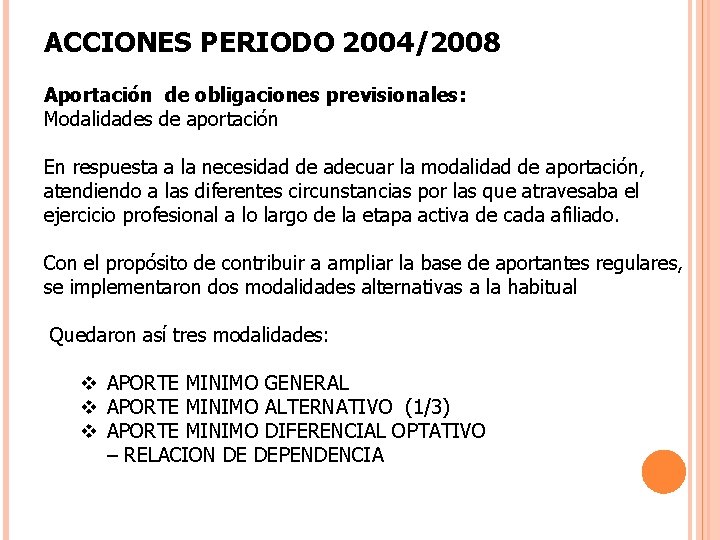 ACCIONES PERIODO 2004/2008

Aportación de obligaciones previsionales:
Modalidades de aportación

En respuesta a la necesidad de adecuar la modalidad de aportación, atendiendo a las diferentes circunstancias por las que atravesaba el ejercicio profesional a lo largo de la etapa activa de cada afiliado.

Con el propósito de contribuir a ampliar la base de aportantes regulares, se implementaron dos modalidades alternativas a la habitual

Quedaron así tres modalidades:

❖ APORTE MINIMO GENERAL
❖ APORTE MINIMO ALTERNATIVO (1/3)
❖ APORTE MINIMO DIFERENCIAL OPTATIVO – RELACION DE DEPENDENCIA